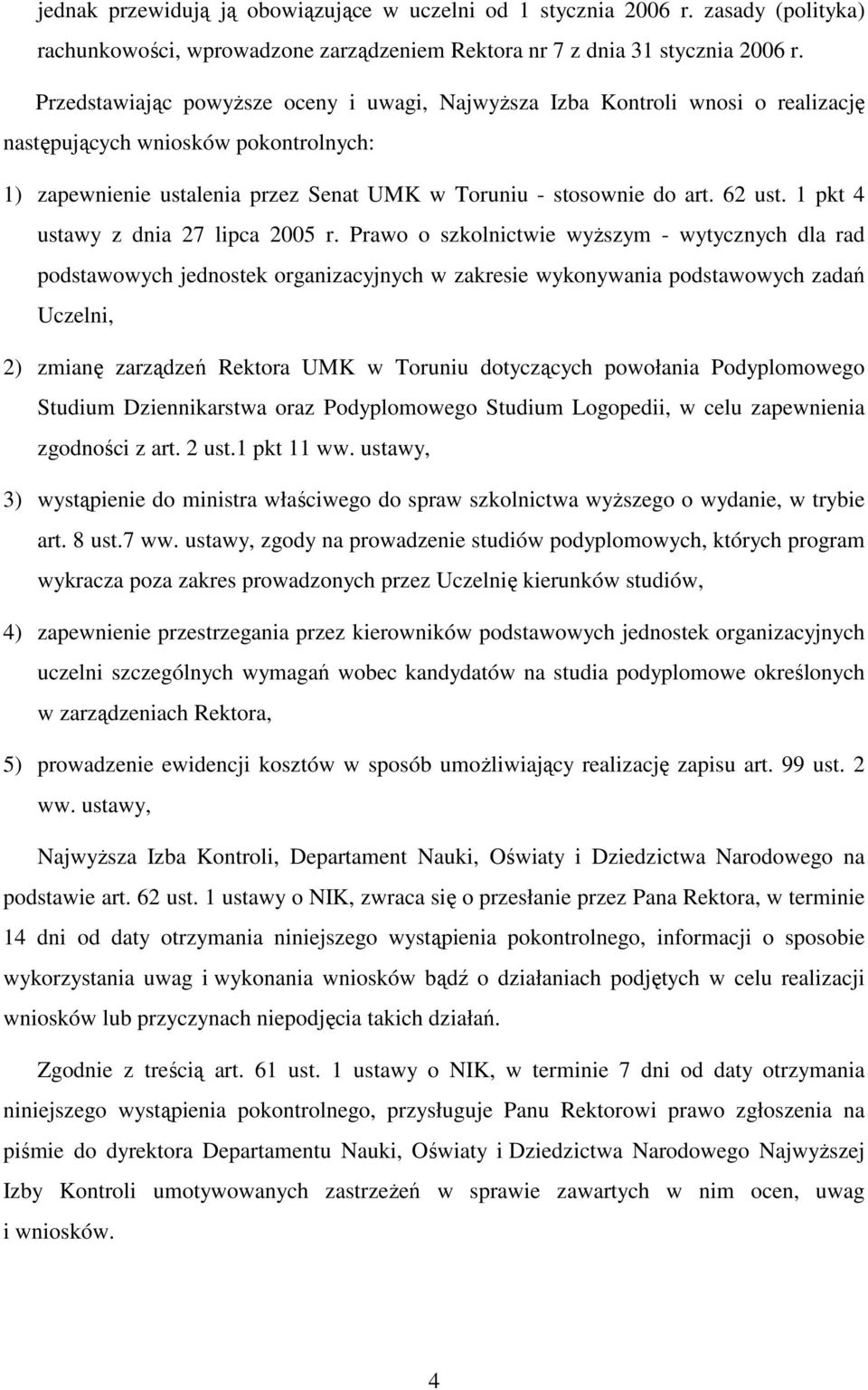 jednak przewidują ją obowiązujące w uczelni od 1 stycznia 2006 r. zasady (polityka) rachunkowości, wprowadzone zarządzeniem Rektora nr 7 z dnia 31 stycznia 2006 r.

Przedstawiając powyższe oceny i uwagi, Najwyższa Izba Kontroli wnosi o realizację następujących wniosków pokontrolnych:

1) zapewnienie ustalenia przez Senat UMK w Toruniu - stosownie do art. 62 ust. 1 pkt 4 ustawy z dnia 27 lipca 2005 r. Prawo o szkolnictwie wyższym - wytycznych dla rad podstawowych jednostek organizacyjnych w zakresie wykonywania podstawowych zadań Uczelni,

2) zmianę zarządzeń Rektora UMK w Toruniu dotyczących powołania Podyplomowego Studium Dziennikarstwa oraz Podyplomowego Studium Logopedii, w celu zapewnienia zgodności z art. 2 ust.1 pkt 11 ww. ustawy,

3) wystąpienie do ministra właściwego do spraw szkolnictwa wyższego o wydanie, w trybie art. 8 ust.7 ww. ustawy, zgody na prowadzenie studiów podyplomowych, których program wykracza poza zakres prowadzonych przez Uczelnię kierunków studiów,

4) zapewnienie przestrzegania przez kierowników podstawowych jednostek organizacyjnych uczelni szczególnych wymagań wobec kandydatów na studia podyplomowe określonych w zarządzeniach Rektora,

5) prowadzenie ewidencji kosztów w sposób umożliwiający realizację zapisu art. 99 ust. 2 ww. ustawy,

Najwyższa Izba Kontroli, Departament Nauki, Oświaty i Dziedzictwa Narodowego na podstawie art. 62 ust. 1 ustawy o NIK, zwraca się o przesłanie przez Pana Rektora, w terminie 14 dni od daty otrzymania niniejszego wystąpienia pokontrolnego, informacji o sposobie wykorzystania uwag i wykonania wniosków bądź o działaniach podjętych w celu realizacji wniosków lub przyczynach niepodjęcia takich działań.

Zgodnie z treścią art. 61 ust. 1 ustawy o NIK, w terminie 7 dni od daty otrzymania niniejszego wystąpienia pokontrolnego, przysługuje Panu Rektorowi prawo zgłoszenia na piśmie do dyrektora Departamentu Nauki, Oświaty i Dziedzictwa Narodowego Najwyższej Izby Kontroli umotywowanych zastrzeżeń w sprawie zawartych w nim ocen, uwag i wniosków.

4